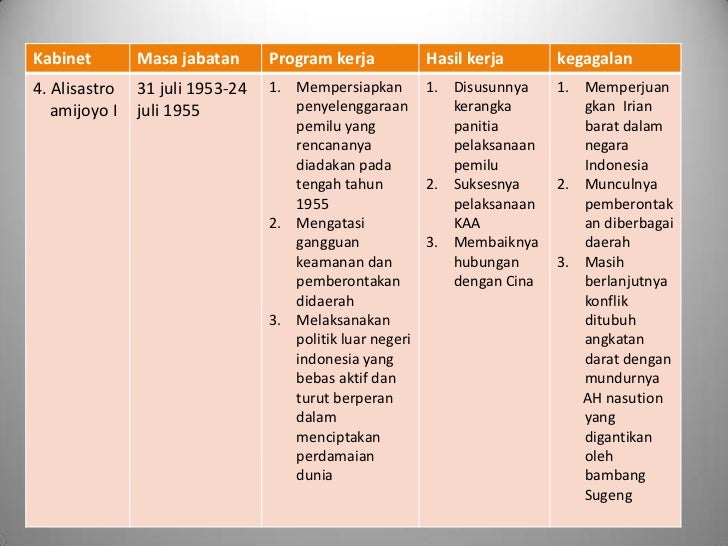 | Kabinet | Masa jabatan | Program kerja | Hasil kerja | kegagalan |
|---|---|---|---|---|
| 4. Alisastro amijoyo I | 31 juli 1953-24 juli 1955 | 1. Mempersiapkan penyelenggaraan pemilu yang rencananya diadakan pada tengah tahun 1955 2. Mengatasi gangguan keamanan dan pemberontakan didaerah 3. Melaksanakan politik luar negeri indonesia yang bebas aktif dan turut berperan dalam menciptakan perdamaian dunia | 1. Disusunnya kerangka panitia pelaksanaan pemilu 2. Suksesnya pelaksanaan KAA 3. Membaiknya hubungan dengan Cina | 1. Memperjuangkan Irian barat dalam negara Indonesia 2. Munculnya pemberontakan diberbagai daerah 3. Masih berlanjutnya konflik ditubuh angkatan darat dengan mundurnya AH nasution yang digantikan oleh bambang Sugeng |